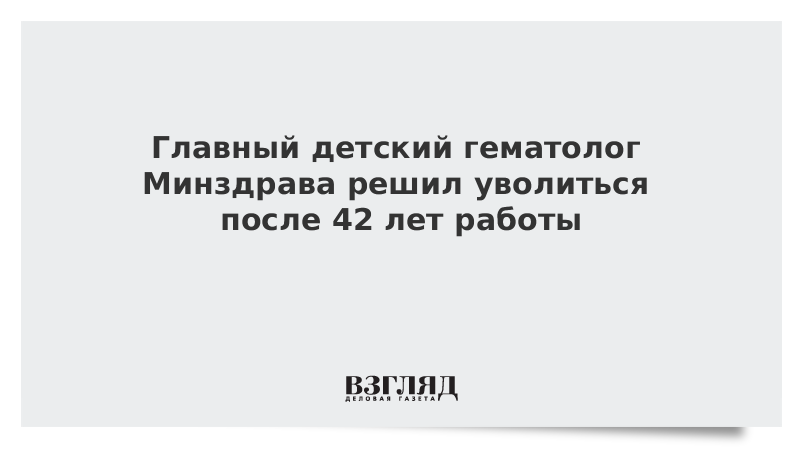 Главный детский гематолог Минздрава решил уволиться после 42 лет работы

ВЗГЛЯД
ДЕЛОВАЯ ГАЗЕТА